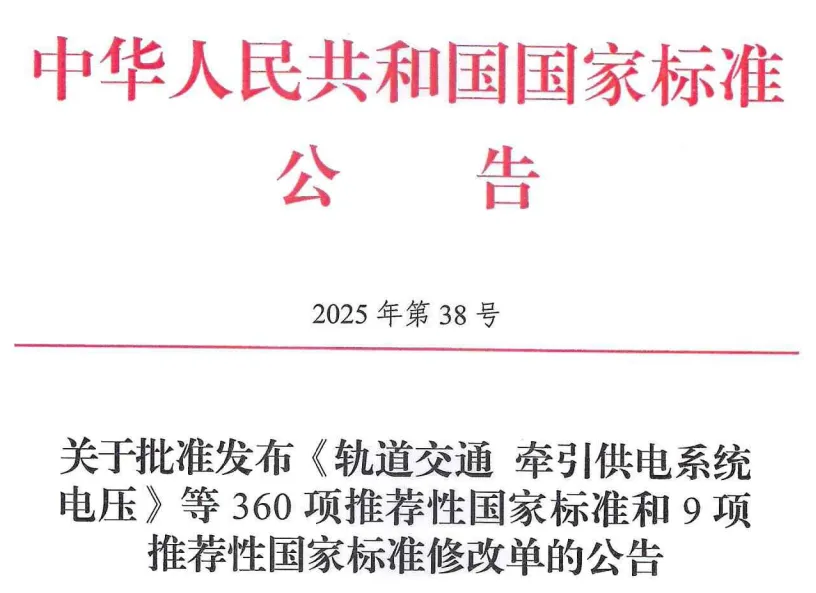 中华人民共和国国家标准

公 告

2025年第38号

关于批准发布《轨道交通 牵引供电系统电压》等360项推荐性国家标准和9项推荐性国家标准修改单的公告